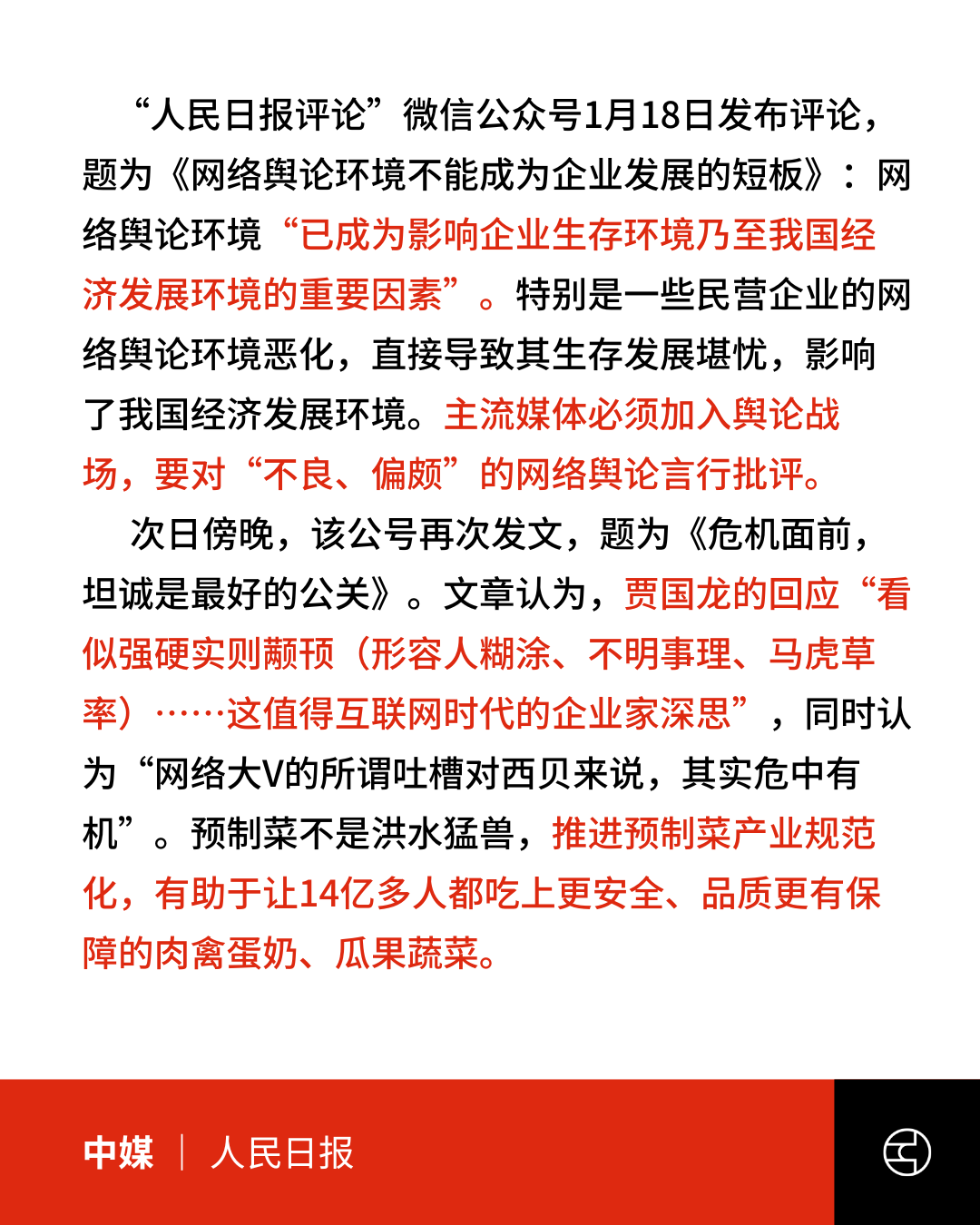 “人民日报评论”微信公众号1月18日发布评论，题为《网络舆论环境不能成为企业发展的短板》：网络舆论环境“已成为影响企业生存环境乃至我国经济发展环境的重要因素”。特别是一些民营企业的网络舆论环境恶化，直接导致其生存发展堪忧，影响了我国经济发展环境。主流媒体必须加入舆论战场，要对“不良、偏颇”的网络舆论言行批评。

次日傍晚，该公号再次发文，题为《危机面前，坦诚是最好的公关》。文章认为，贾国龙的回应“看似强硬实则颟顸（形容人糊涂、不明事理、马虎草率）……这值得互联网时代的企业家深思”，同时认为“网络大V的所谓吐槽对西贝来说，其实危中有机”。预制菜不是洪水猛兽，推进预制菜产业规范化，有助于让14亿多人都吃上更安全、品质更有保障的肉禽蛋奶、瓜果蔬菜。

中媒 | 人民日报